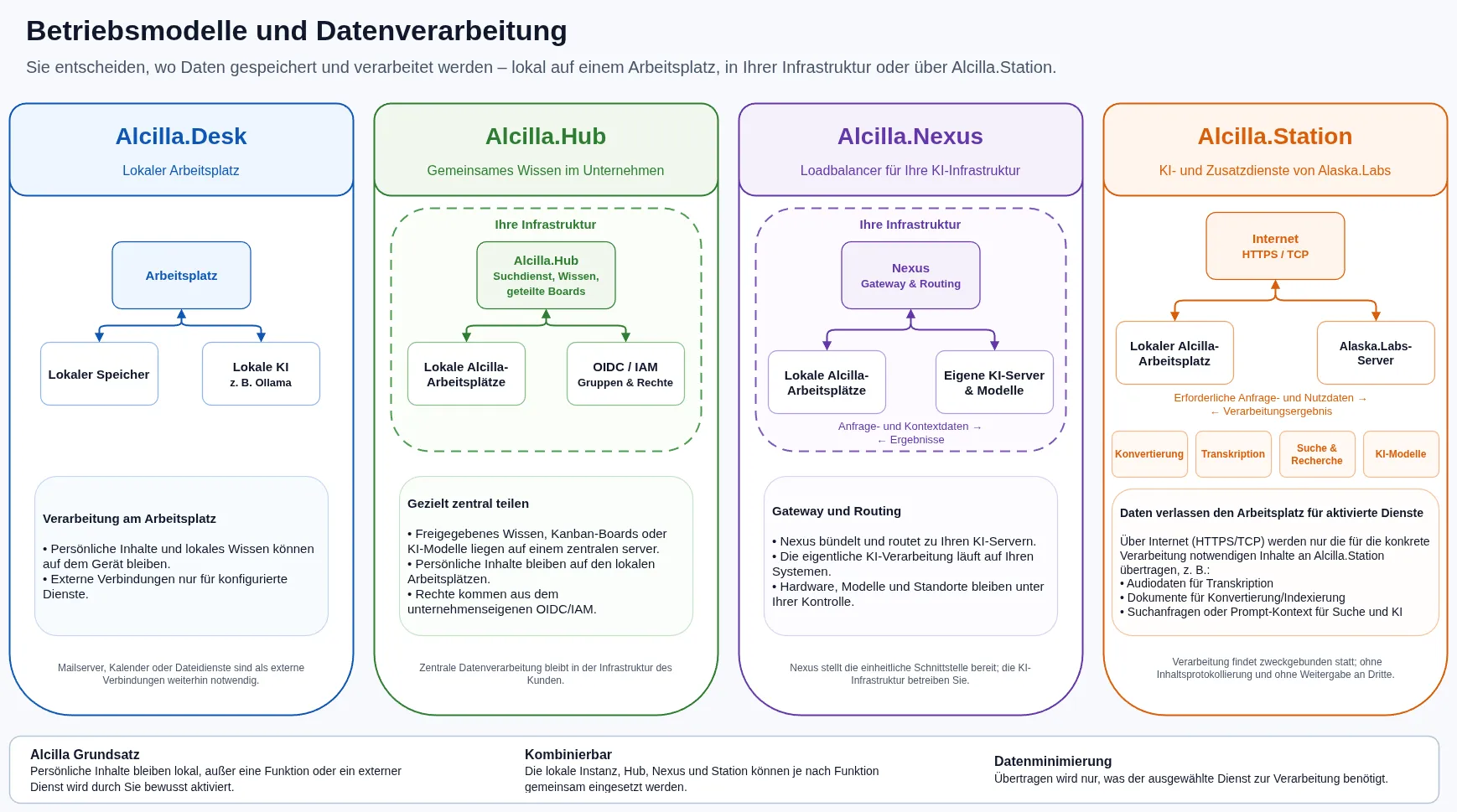 Betriebsmodelle und Datenverarbeitung

Sie entscheiden, wo Daten gespeichert und verarbeitet werden – lokal auf einem Arbeitsplatz, in Ihrer Infrastruktur oder über Alcilla.Station.

Alcilla.Desk

Lokaler Arbeitsplatz

Arbeitsplatz

Lokaler Speicher

Lokale KI
z. B. Ollama

Verarbeitung am Arbeitsplatz

• Persönliche Inhalte und lokales Wissen können auf dem Gerät bleiben.
• Externe Verbindungen nur für konfigurierte Dienste.

Mailserver, Kalender oder Dateidienste sind als externe Verbindungen weiterhin notwendig.

Alcilla.Hub

Gemeinsames Wissen im Unternehmen

Ihre Infrastruktur

Alcilla.Hub
Suchdienst, Wissen, geteilte Boards

Lokale Alcilla-Arbeitsplätze

OIDC / IAM
Gruppen & Rechte

Gezielt zentral teilen

• Freigegebenes Wissen, Kanban-Boards oder KI-Modelle liegen auf einem zentralen server.
• Persönliche Inhalte bleiben auf den lokalen Arbeitsplätzen.
• Rechte kommen aus dem unternehmenseigenen OIDC/IAM.

Zentrale Datenverarbeitung bleibt in der Infrastruktur des Kunden.

Alcilla.Nexus

Loadbalancer für Ihre KI-Infrastruktur

Ihre Infrastruktur

Nexus
Gateway & Routing

Lokale Alcilla-Arbeitsplätze

Eigene KI-Server & Modelle

Anfrage- und Kontextdaten →
← Ergebnisse

Gateway und Routing

• Nexus bündelt und routet zu Ihren KI-Servern.
• Die eigentliche KI-Verarbeitung läuft auf Ihren Systemen.
• Hardware, Modelle und Standorte bleiben unter Ihrer Kontrolle.

Nexus stellt die einheitliche Schnittstelle bereit; die KI-Infrastruktur betreiben Sie.

Alcilla.Station

KI- und Zusatzdienste von Alaska.Labs

Internet
HTTPS / TCP

Lokaler Alcilla-Arbeitsplatz

Alaska.Labs-Server

Erforderliche Anfrage- und Nutzdaten →
← Verarbeitungsergebnis

Konvertierung

Transkription

Suche & Recherche

KI-Modelle

Daten verlassen den Arbeitsplatz für aktivierte Dienste

Über Internet (HTTPS/TCP) werden nur die für die konkrete Verarbeitung notwendigen Inhalte an Alcilla.Station übertragen, z. B.:
• Audiodaten für Transkription
• Dokumente für Konvertierung/Indexierung
• Suchanfragen oder Prompt-Kontext für Suche und KI

Verarbeitung findet zweckgebunden statt; ohne Inhaltsprotokollierung und ohne Weitergabe an Dritte.

Alcilla Grundsatz
Persönliche Inhalte bleiben lokal, außer eine Funktion oder ein externer Dienst wird durch Sie bewusst aktiviert.

Kombinierbar
Die lokale Instanz, Hub, Nexus und Station können je nach Funktion gemeinsam eingesetzt werden.

Datenminimierung
Übertragen wird nur, was der ausgewählte Dienst zur Verarbeitung benötigt.